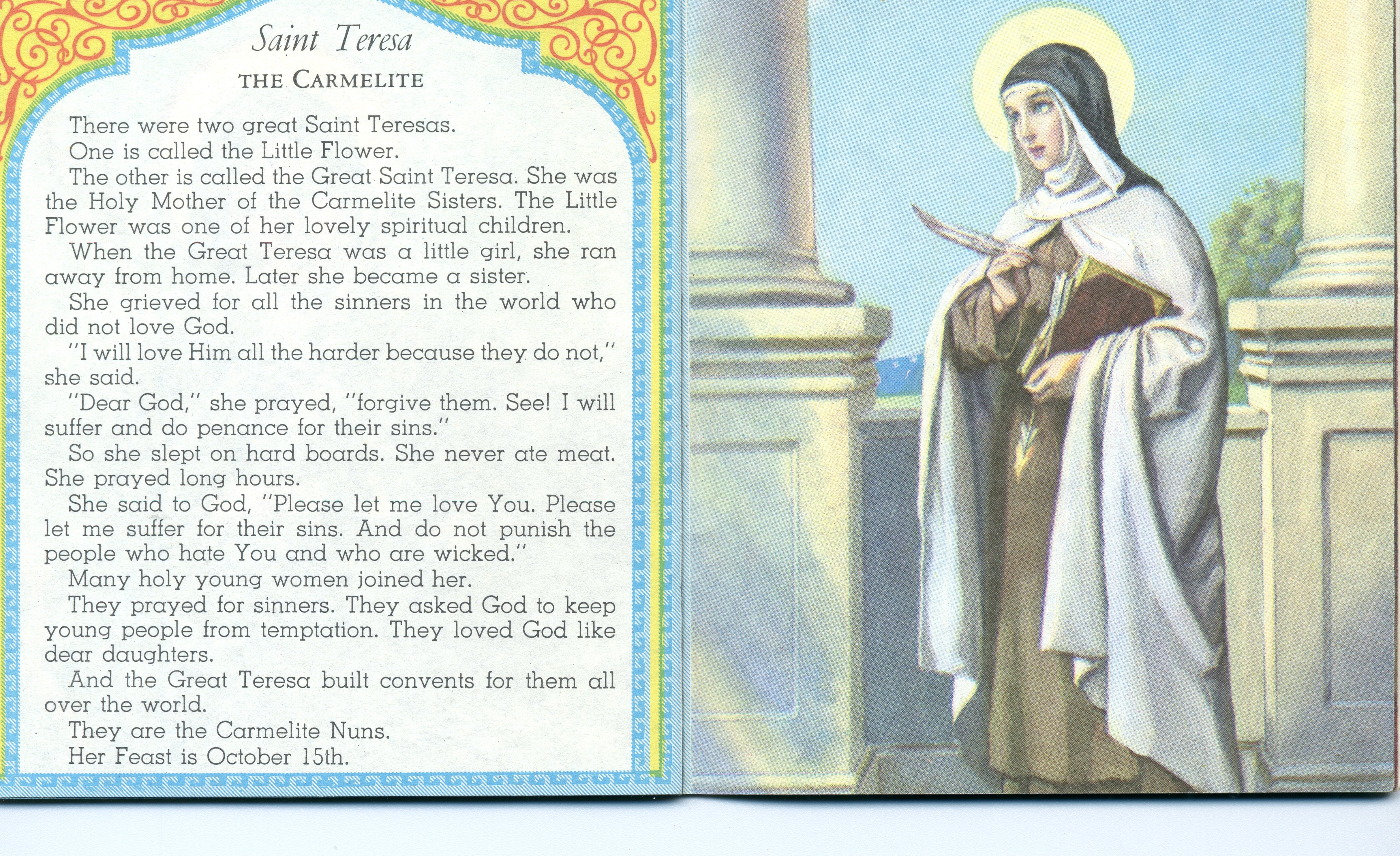 Saint Teresa
THE CARMELITE

There were two great Saint Teresas.

One is called the Little Flower.

The other is called the Great Saint Teresa. She was the Holy Mother of the Carmelite Sisters. The Little Flower was one of her lovely spiritual children.

When the Great Teresa was a little girl, she ran away from home. Later she became a sister.

She grieved for all the sinners in the world who did not love God.

"I will love Him all the harder because they do not," she said.

"Dear God," she prayed, "forgive them. See! I will suffer and do penance for their sins."

So she slept on hard boards. She never ate meat. She prayed long hours.

She said to God, "Please let me love You. Please let me suffer for their sins. And do not punish the people who hate You and who are wicked."

Many holy young women joined her.

They prayed for sinners. They asked God to keep young people from temptation. They loved God like dear daughters.

And the Great Teresa built convents for them all over the world.

They are the Carmelite Nuns.

Her Feast is October 15th.